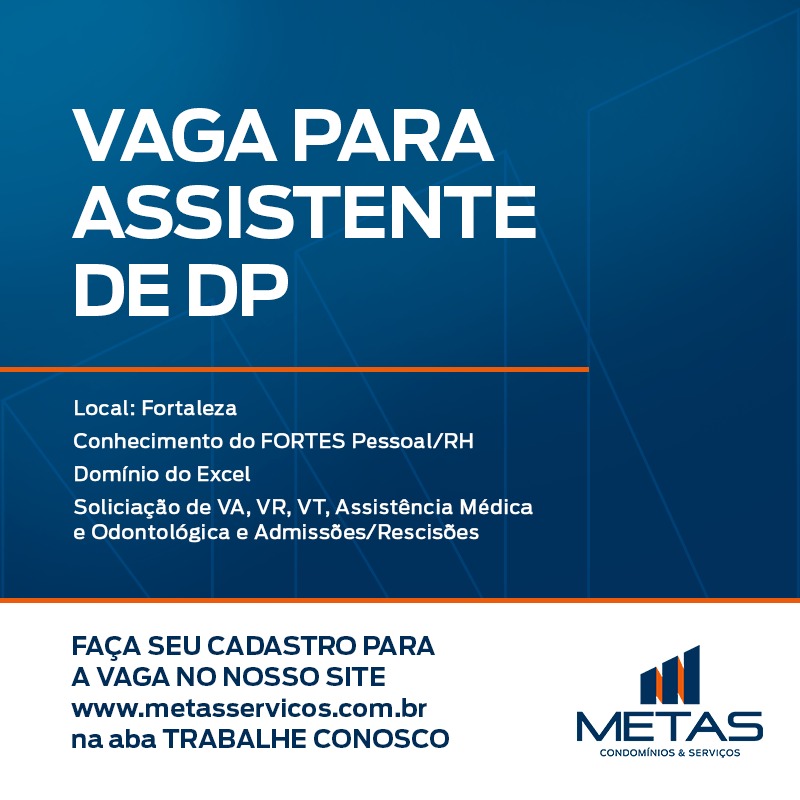 VAGA PARA
ASSISTENTE
DE DP

Local: Fortaleza

Conhecimento do FORTES Pessoal/RH

Domínio do Excel

Soliciação de VA, VR, VT, Assistência Médica e Odontológica e Admissões/Rescisões

FAÇA SEU CADASTRO PARA
A VAGA NO NOSSO SITE
www.metasservicos.com.br
na aba TRABALHE CONOSCO

METAS
CONDOMÍNIOS & SERVIÇOS